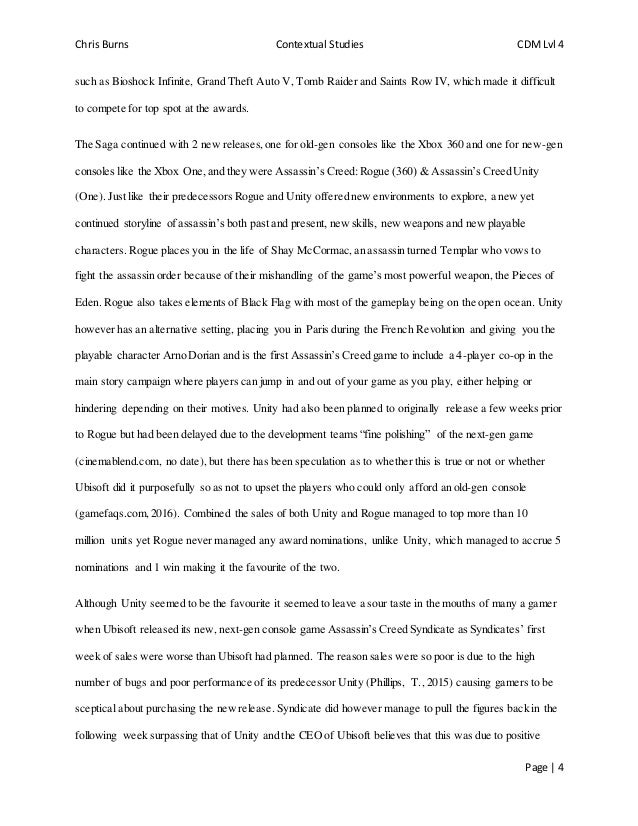 Chris Burns Contextual Studies CDM Lvl 4

such as Bioshock Infinite, Grand Theft Auto V, Tomb Raider and Saints Row IV, which made it difficult to compete for top spot at the awards.

The Saga continued with 2 new releases, one for old-gen consoles like the Xbox 360 and one for new-gen consoles like the Xbox One, and they were Assassin's Creed: Rogue (360) & Assassin's Creed Unity (One). Just like their predecessors Rogue and Unity offered new environments to explore, a new yet continued storyline of assassin's both past and present, new skills, new weapons and new playable characters. Rogue places you in the life of Shay McCormac, an assassin turned Templar who vows to fight the assassin order because of their mishandling of the game's most powerful weapon, the Pieces of Eden. Rogue also takes elements of Black Flag with most of the gameplay being on the open ocean. Unity however has an alternative setting, placing you in Paris during the French Revolution and giving you the playable character Arno Dorian and is the first Assassin's Creed game to include a 4-player co-op in the main story campaign where players can jump in and out of your game as you play, either helping or hindering depending on their motives. Unity had also been planned to originally release a few weeks prior to Rogue but had been delayed due to the development teams "fine polishing" of the next-gen game (cinemablend.com, no date), but there has been speculation as to whether this is true or not or whether Ubisoft did it purposefully so as not to upset the players who could only afford an old-gen console (gamefaqs.com, 2016). Combined the sales of both Unity and Rogue managed to top more than 10 million units yet Rogue never managed any award nominations, unlike Unity, which managed to accrue 5 nominations and 1 win making it the favourite of the two.

Although Unity seemed to be the favourite it seemed to leave a sour taste in the mouths of many a gamer when Ubisoft released its new, next-gen console game Assassin's Creed Syndicate as Syndicates' first week of sales were worse than Ubisoft had planned. The reason sales were so poor is due to the high number of bugs and poor performance of its predecessor Unity (Phillips, T., 2015) causing gamers to be sceptical about purchasing the new release. Syndicate did however manage to pull the figures back in the following week surpassing that of Unity and the CEO of Ubisoft believes that this was due to positive

Page | 4